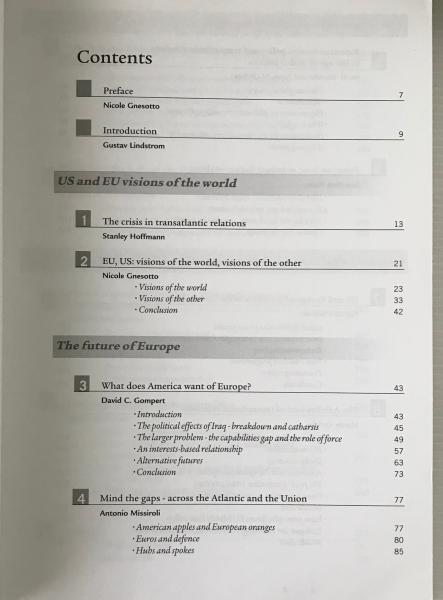 Contents

Preface 7
Nicole Gnesotto

Introduction 9
Gustav Lindstrom

US and EU visions of the world

1 The crisis in transatlantic relations 13
Stanley Hoffmann

2 EU, US: visions of the world, visions of the other 21
Nicole Gnesotto
· Visions of the world 23
· Visions of the other 33
· Conclusion 42

The future of Europe

3 What does America want of Europe? 43
David C. Gompert
· Introduction 43
· The political effects of Iraq - breakdown and catharsis 45
· The larger problem - the capabilities gap and the role of force 49
· An interests-based relationship 57
· Alternative futures 63
· Conclusion 73

4 Mind the gaps - across the Atlantic and the Union 77
Antonio Missiroli
· American apples and European oranges 77
· Euros and defence 80
· Hubs and spokes 85